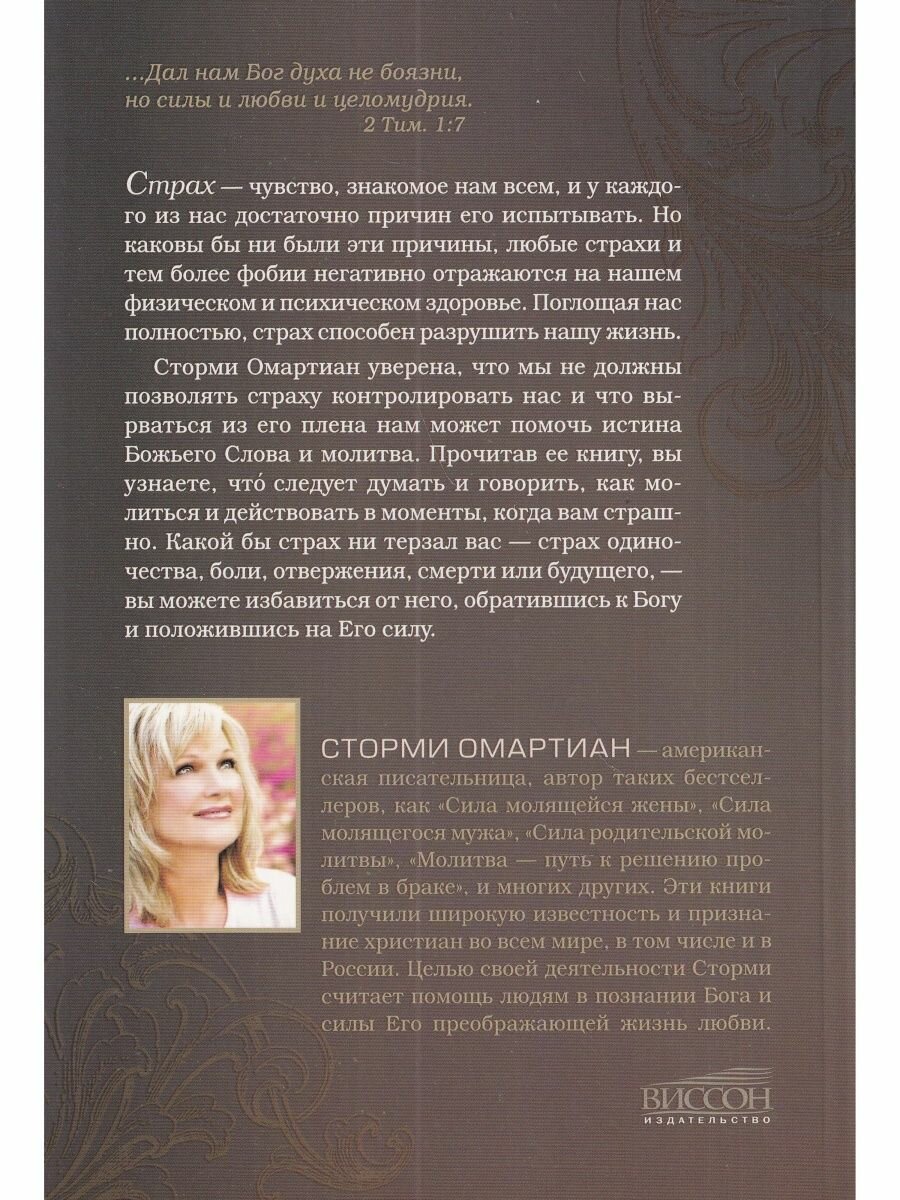 ...Дал нам Бог духа не боязни, но силы и любви и целомудрия.
2 Тим. 1:7

Страх — чувство, знакомое нам всем, и у каждого из нас достаточно причин его испытывать. Но каковы бы ни были эти причины, любые страхи и тем более фобии негативно отражаются на нашем физическом и психическом здоровье. Поглощая нас полностью, страх способен разрушить нашу жизнь.

Сторми Омартиан уверена, что мы не должны позволять страху контролировать нас и что вырваться из его плена нам может помочь истина Божьего Слова и молитва. Прочитав ее книгу, вы узнаете, что́ следует думать и говорить, как молиться и действовать в моменты, когда вам страшно. Какой бы страх ни терзал вас — страх одиночества, боли, отвержения, смерти или будущего, — вы можете избавиться от него, обратившись к Богу и положившись на Его силу.

СТОРМИ ОМАРТИАН — американская писательница, автор таких бестселлеров, как «Сила молящейся жены», «Сила молящегося мужа», «Сила родительской молитвы», «Молитва — путь к решению проблем в браке», и многих других. Эти книги получили широкую известность и признание христиан во всем мире, в том числе и в России. Целью своей деятельности Сторми считает помощь людям в познании Бога и силы Его преображающей жизнь любви.

ВИССОН
ИЗДАТЕЛЬСТВО